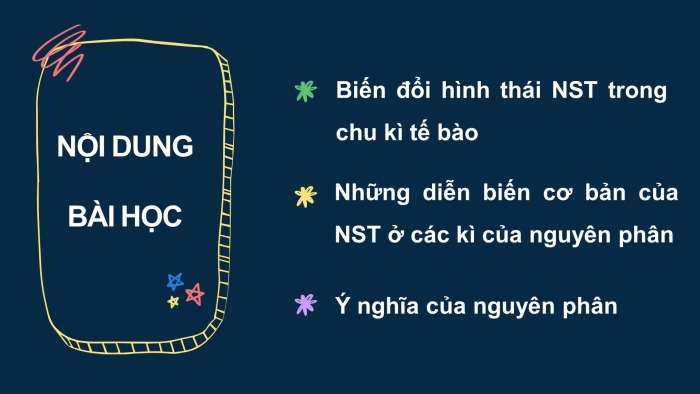 NỘI DUNG BÀI HỌC

Biến đổi hình thái NST trong chu kì tế bào

Những diễn biến cơ bản của NST ở các kì của nguyên phân

Ý nghĩa của nguyên phân